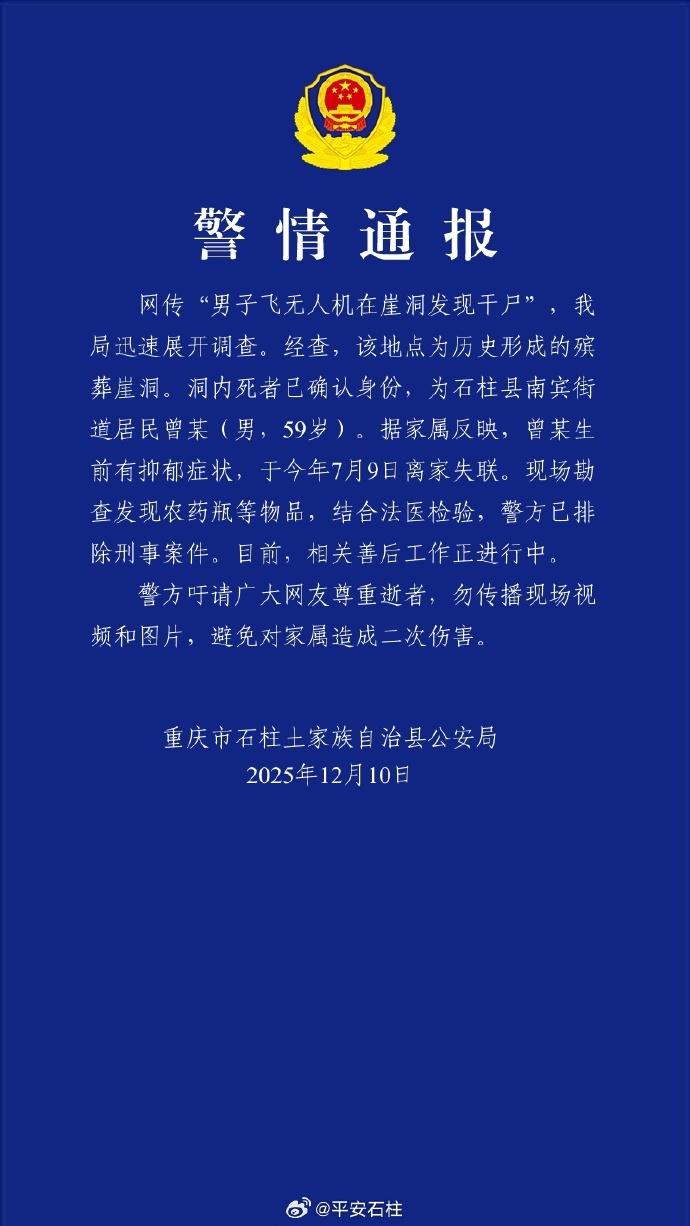 警情通报

网传“男子飞无人机在崖洞发现干尸”，我局迅速展开调查。经查，该地点为历史形成的殡葬崖洞。洞内死者已确认身份，为石柱县南宾街道居民曾某（男，59岁）。据家属反映，曾某生前有抑郁症状，于今年7月9日离家失联。现场勘查发现农药瓶等物品，结合法医检验，警方已排除刑事案件。目前，相关善后工作正进行中。

警方吁请广大网友尊重逝者，勿传播现场视频和图片，避免对家属造成二次伤害。

重庆市石柱土家族自治县公安局
2025年12月10日

@平安石柱